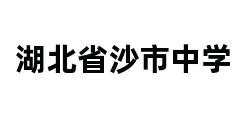 湖北省沙市中学